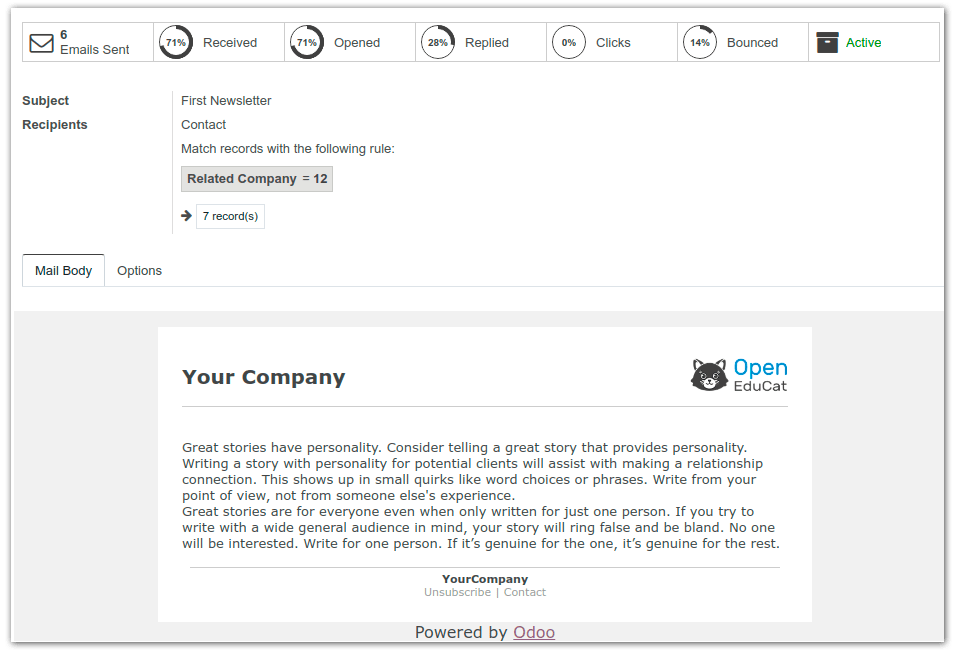 6
Emails Sent

71% Received

71% Opened

28% Replied

0% Clicks

14% Bounced

Active

Subject
First Newsletter

Recipients
Contact

Match records with the following rule:

Related Company = 12

7 record(s)

Mail Body

Options

Your Company

Open
EduCat

Great stories have personality. Consider telling a great story that provides personality. Writing a story with personality for potential clients will assist with making a relationship connection. This shows up in small quirks like word choices or phrases. Write from your point of view, not from someone else's experience.
Great stories are for everyone even when only written for just one person. If you try to write with a wide general audience in mind, your story will ring false and be bland. No one will be interested. Write for one person. If it's genuine for the one, it's genuine for the rest.

YourCompany
Unsubscribe | Contact

Powered by Odoo